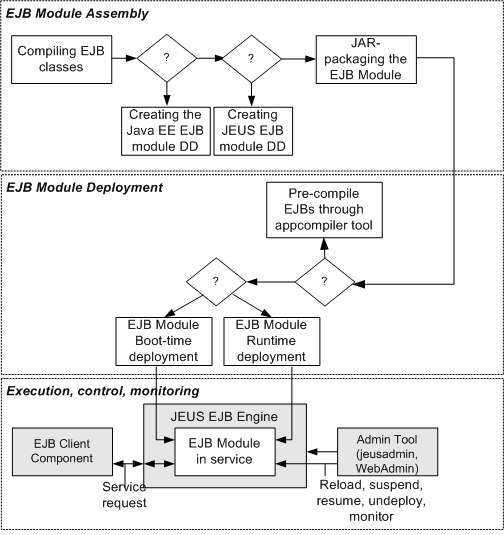 EJB Module Assembly

Compiling EJB classes

?

?

JAR-packaging the EJB Module

Creating the Java EE EJB module DD

Creating JEUS EJB module DD

EJB Module Deployment

Pre-compile EJBs through appcompiler tool

?

?

EJB Module Boot-time deployment

EJB Module Runtime deployment

Execution, control, monitoring

JEUS EJB Engine

EJB Client Component

EJB Module in service

Admin Tool (jeusadmin, WebAdmin)

Service request

Reload, suspend, resume, undeploy, monitor